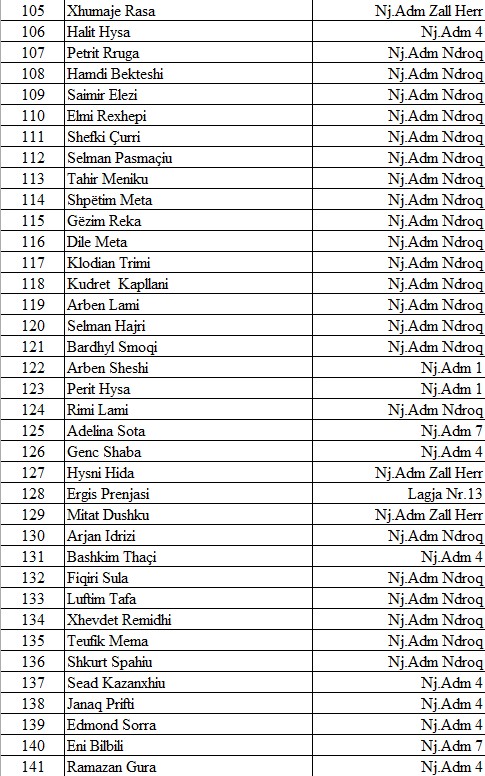 | 105 | Xhumaje Rasa | Nj.Adm Zall Herr |
|---|---|---|
| 106 | Halit Hysa | Nj.Adm 4 |
| 107 | Petrit Rruga | Nj.Adm Ndroq |
| 108 | Hamdi Bekteshi | Nj.Adm Ndroq |
| 109 | Saimir Elezi | Nj.Adm Ndroq |
| 110 | Elmi Rexhepi | Nj.Adm Ndroq |
| 111 | Shefki Çurri | Nj.Adm Ndroq |
| 112 | Selman Pasmaçiu | Nj.Adm Ndroq |
| 113 | Tahir Meniku | Nj.Adm Ndroq |
| 114 | Shpëtim Meta | Nj.Adm Ndroq |
| 115 | Gëzim Reka | Nj.Adm Ndroq |
| 116 | Dile Meta | Nj.Adm Ndroq |
| 117 | Klodian Trimi | Nj.Adm Ndroq |
| 118 | Kudret  Kapllani | Nj.Adm Ndroq |
| 119 | Arben Lami | Nj.Adm Ndroq |
| 120 | Selman Hajri | Nj.Adm Ndroq |
| 121 | Bardhyl Smoqi | Nj.Adm Ndroq |
| 122 | Arben Sheshi | Nj.Adm 1 |
| 123 | Perit Hysa | Nj.Adm 1 |
| 124 | Rimi Lami | Nj.Adm Ndroq |
| 125 | Adelina Sota | Nj.Adm 7 |
| 126 | Genc Shaba | Nj.Adm 4 |
| 127 | Hysni Hida | Nj.Adm Zall Herr |
| 128 | Ergis Prenjasi | Lagja Nr.13 |
| 129 | Mitat Dushku | Nj.Adm Zall Herr |
| 130 | Arjan Idrizi | Nj.Adm Ndroq |
| 131 | Bashkim Thaçi | Nj.Adm 4 |
| 132 | Fiqiri Sula | Nj.Adm Ndroq |
| 133 | Luftim Tafa | Nj.Adm Ndroq |
| 134 | Xhevdet Remidhi | Nj.Adm Ndroq |
| 135 | Teufik Mema | Nj.Adm Ndroq |
| 136 | Shkurt Spahiu | Nj.Adm Ndroq |
| 137 | Sead Kazanxhiu | Nj.Adm 4 |
| 138 | Janaq Prifti | Nj.Adm 4 |
| 139 | Edmond Sorra | Nj.Adm 4 |
| 140 | Eni Bilbili | Nj.Adm 7 |
| 141 | Ramazan Gura | Nj.Adm 4 |